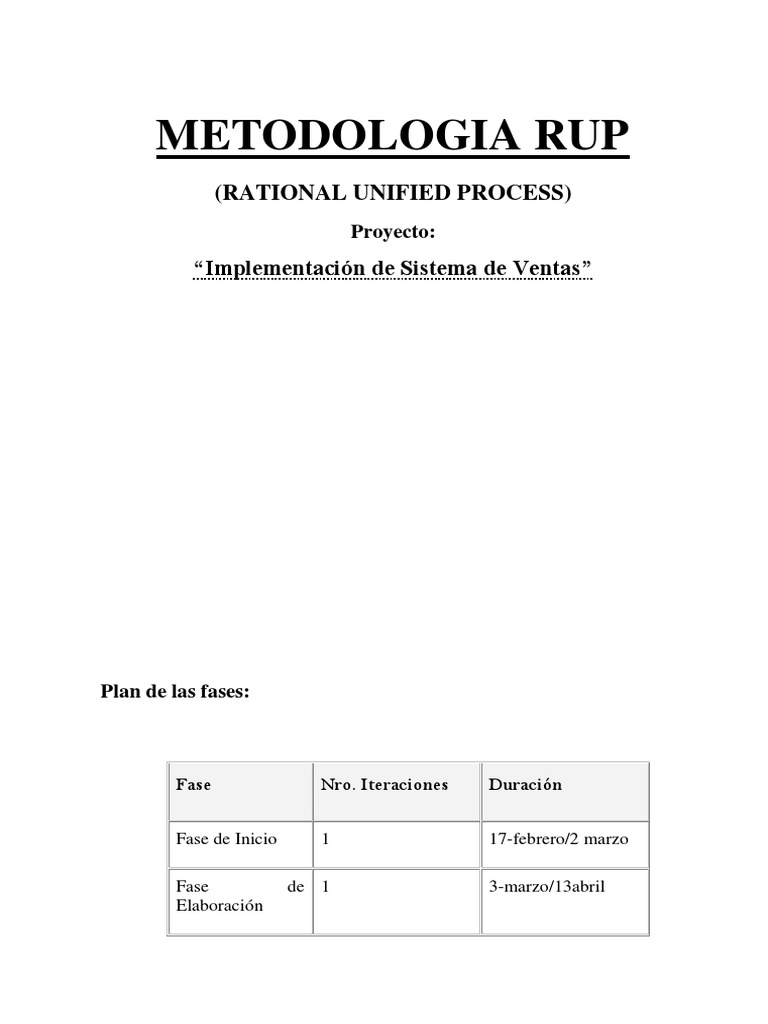 METODOLOGIA RUP

(RATIONAL UNIFIED PROCESS)

Proyecto:

“Implementación de Sistema de Ventas”

Plan de las fases:

| Fase | Nro. Iteraciones | Duración |
|---|---|---|
| Fase de Inicio | 1 | 17-febrero/2 marzo |
| Fase de Elaboración | 1 | 3-marzo/13abril |